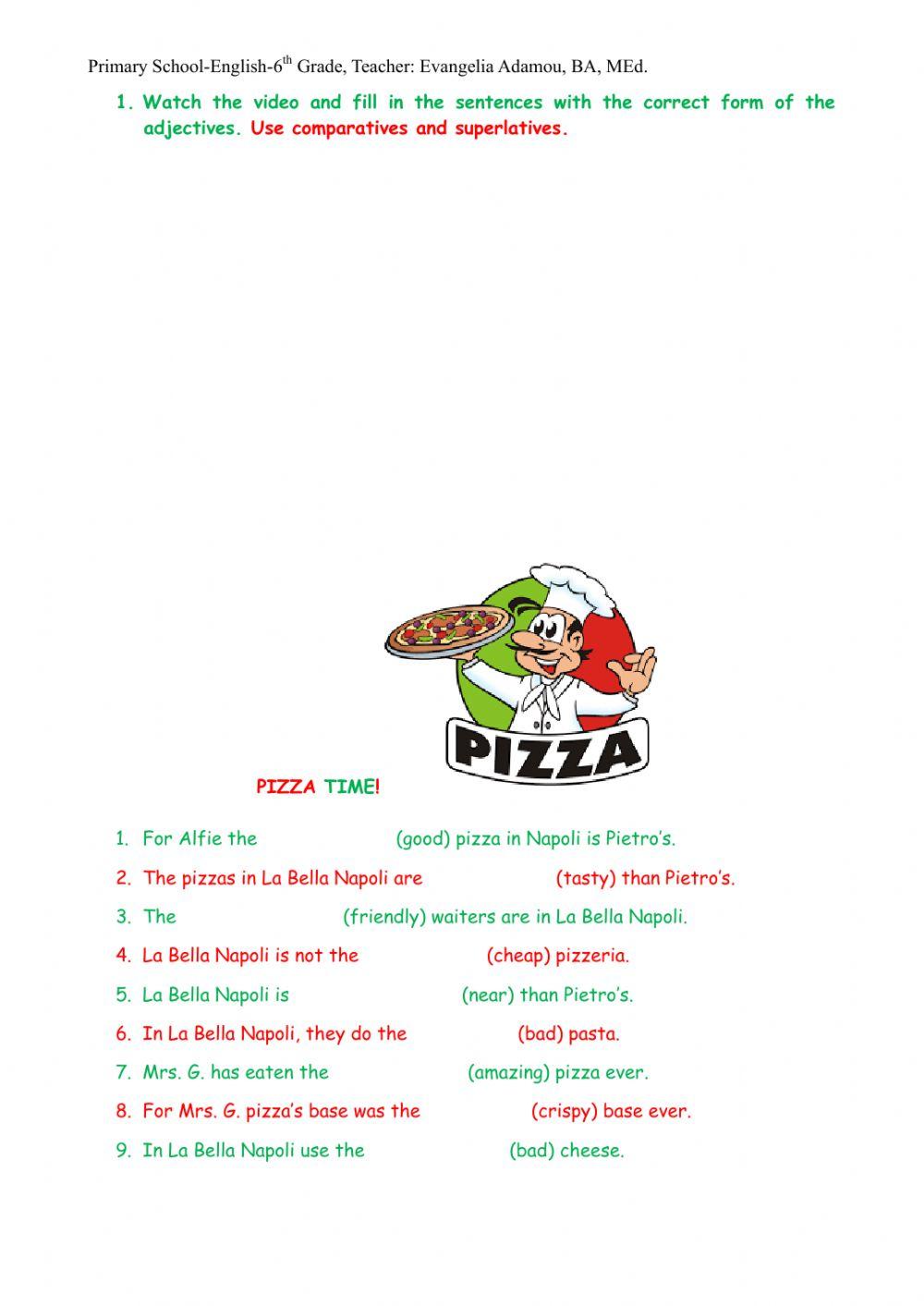 Primary School-English-6$^{th}$ Grade, Teacher: Evangelia Adamou, BA, MEd.

1. Watch the video and fill in the sentences with the correct form of the adjectives. Use comparatives and superlatives.

PIZZA

PIZZA TIME!

1. For Alfie the (good) pizza in Napoli is Pietro's.
2. The pizzas in La Bella Napoli are (tasty) than Pietro's.
3. The (friendly) waiters are in La Bella Napoli.
4. La Bella Napoli is not the (cheap) pizzeria.
5. La Bella Napoli is (near) than Pietro's.
6. In La Bella Napoli, they do the (bad) pasta.
7. Mrs. G. has eaten the (amazing) pizza ever.
8. For Mrs. G. pizza's base was the (crispy) base ever.
9. In La Bella Napoli use the (bad) cheese.